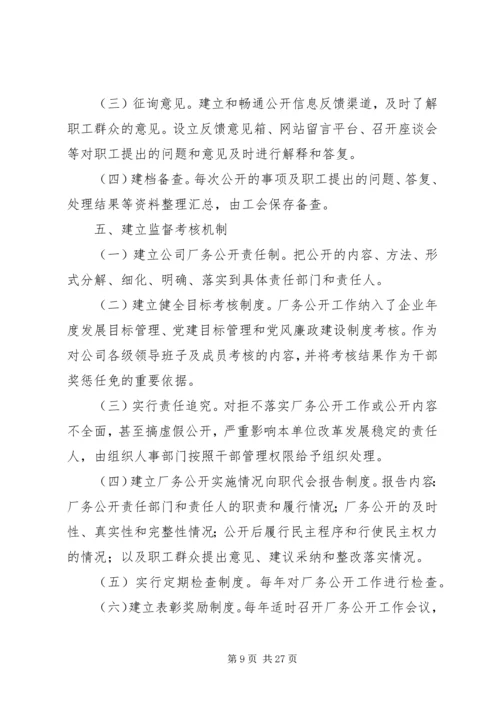 （三）征询意见。建立和畅通公开信息反馈渠道，及时了解职工群众的意见。设立反馈意见箱、网站留言平台、召开座谈会等对职工提出的问题和意见及时进行解释和答复。

（四）建档备查。每次公开的事项及职工提出的问题、答复、处理结果等资料整理汇总，由工会保存备查。

五、建立监督考核机制

（一）建立公司厂务公开责任制。把公开的内容、方法、形式分解、细化、明确、落实到具体责任部门和责任人。

（二）建立健全目标考核制度。厂务公开工作纳入了企业年度发展目标管理、党建目标管理和党风廉政建设制度考核。作为对公司各级领导班子及成员考核的内容，并将考核结果作为干部奖惩任免的重要依据。

（三）实行责任追究。对拒不落实厂务公开工作或公开内容不全面，甚至搞虚假公开，严重影响本单位改革发展稳定的责任人，由组织人事部门按照干部管理权限给予组织处理。

（四）建立厂务公开实施情况向职代会报告制度。报告内容：厂务公开责任部门和责任人的职责和履行情况；厂务公开的及时性、真实性和完整性情况；公开后履行民主程序和行使民主权力的情况；以及职工群众提出意见、建议采纳和整改落实情况。

（五）实行定期检查制度。每年对厂务公开工作进行检查。

（六）建立表彰奖励制度。每年适时召开厂务公开工作会议，

第 9 页 共 27 页